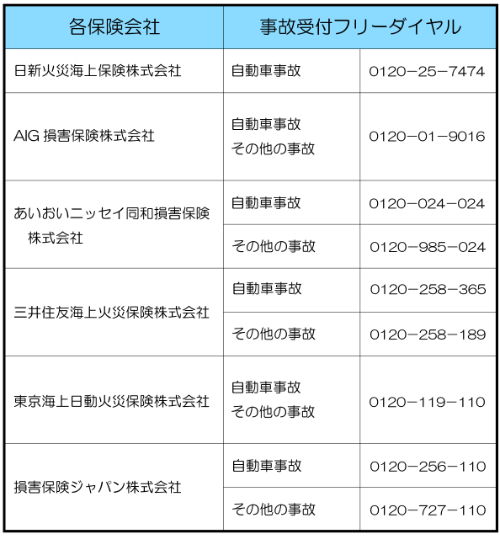 | 各保険会社 | 事故受付フリーダイヤル | |
|---|---|---|
| 日新火災海上保険株式会社 | 自動車事故 | 0120−25−7474 |
| AIG 損害保険株式会社 | 自動車事故 その他の事故 | 0120−01−9016 |
| あいおいニッセイ同和損害保険株式会社 | 自動車事故 | 0120−024−024 |
| | その他の事故 | 0120−985−024 |
| 三井住友海上火災保険株式会社 | 自動車事故 | 0120−258−365 |
| | その他の事故 | 0120−258−189 |
| 東京海上日動火災保険株式会社 | 自動車事故 その他の事故 | 0120−119−110 |
| 損害保険ジャパン株式会社 | 自動車事故 | 0120−256−110 |
| | その他の事故 | 0120−727−110 |